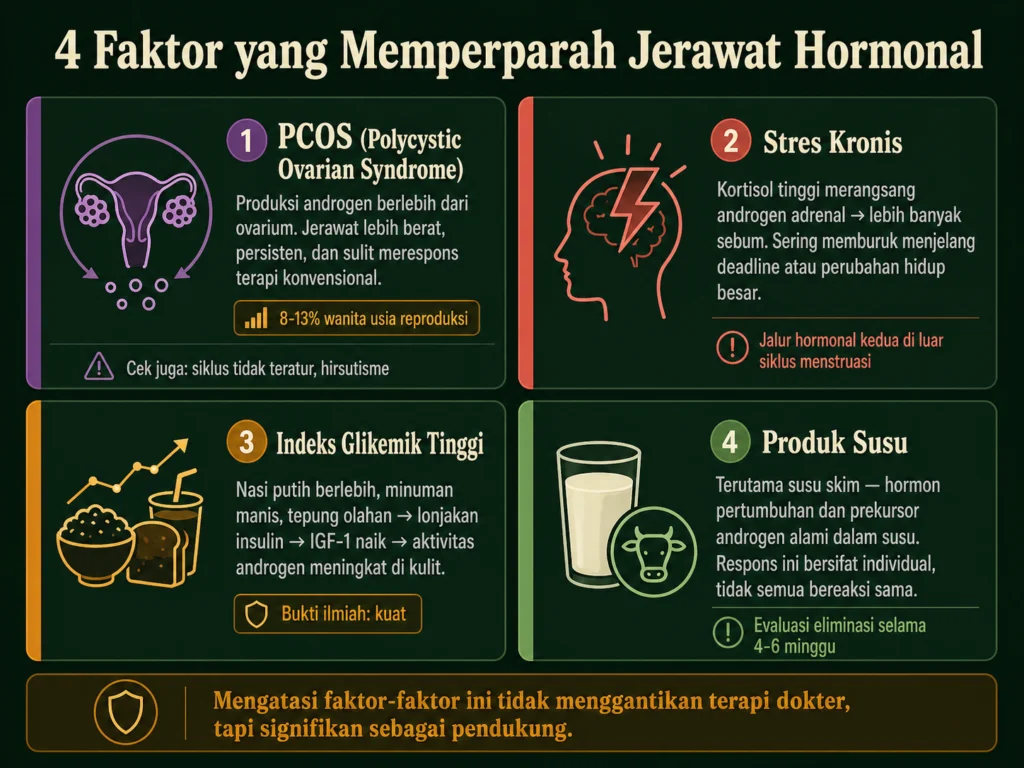 4 Faktor yang Memperparah Jerawat Hormonal

1 PCOS (Polycystic Ovarian Syndrome)

Produksi androgen berlebih dari ovarium. Jerawat lebih berat, persisten, dan sulit merespons terapi konvensional.

8-13% wanita usia reproduksi

Cek juga: siklus tidak teratur, hirsutisme

2 Stres Kronis

Kortisol tinggi merangsang androgen adrenal → lebih banyak sebum. Sering memburuk menjelang deadline atau perubahan hidup besar.

Jalur hormonal kedua di luar siklus menstruasi

3 Indeks Glikemik Tinggi

Nasi putih berlebih, minuman manis, tepung olahan → lonjakan insulin → IGF-1 naik → aktivitas androgen meningkat di kulit.

Bukti ilmiah: kuat

4 Produk Susu

Terutama susu skim — hormon pertumbuhan dan prekursor androgen alami dalam susu. Respons ini bersifat individual, tidak semua bereaksi sama.

Evaluasi eliminasi selama 4-6 minggu

Mengatasi faktor-faktor ini tidak menggantikan terapi dokter, tapi signifikan sebagai pendukung.